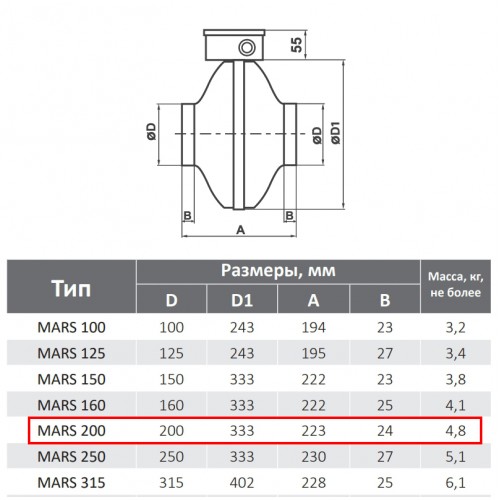 55

ØD

ØD

ØD1

B

B

A

| Тип | Размеры, мм | | | | Масса, кг, не более |
|---|---|---|---|---|---|
| | D | D1 | A | B | |
| MARS 100 | 100 | 243 | 194 | 23 | 3,2 |
| MARS 125 | 125 | 243 | 195 | 27 | 3,4 |
| MARS 150 | 150 | 333 | 222 | 23 | 3,8 |
| MARS 160 | 160 | 333 | 222 | 25 | 4,1 |
| MARS 200 | 200 | 333 | 223 | 24 | 4,8 |
| MARS 250 | 250 | 333 | 230 | 27 | 5,1 |
| MARS 315 | 315 | 402 | 228 | 25 | 6,1 |